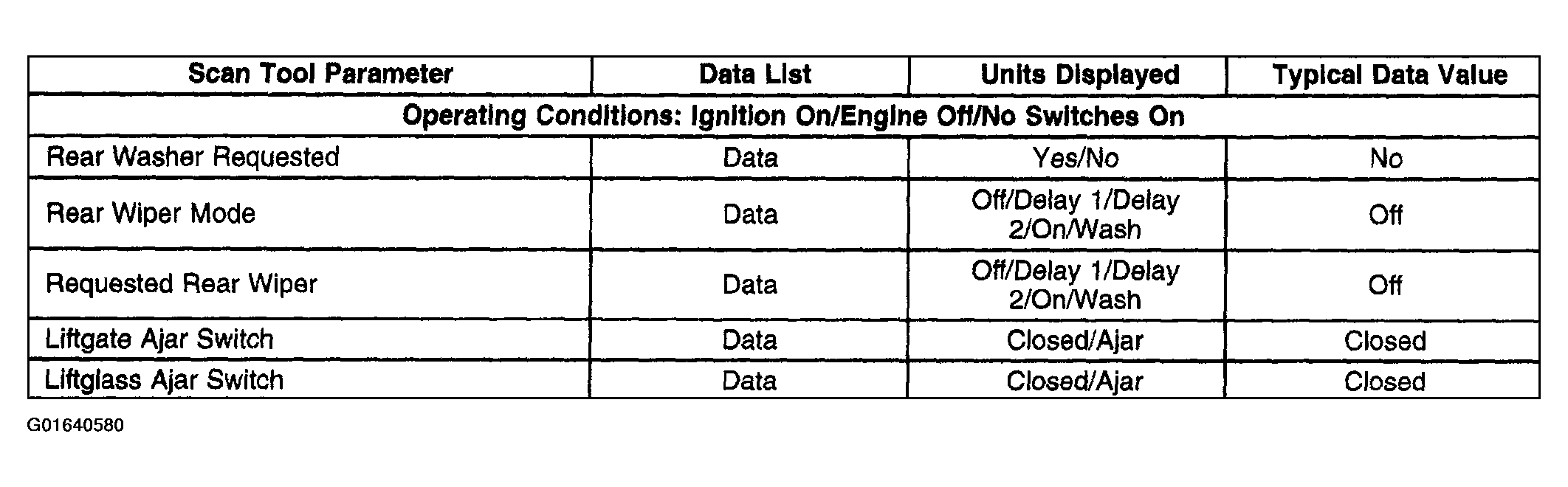 | Scan Tool Parameter | Data List | Units Displayed | Typical Data Value |
|---|---|---|---|
| Operating Conditions: Ignition On/Engine Off/No Switches On | | | |
| Rear Washer Requested | Data | Yes/No | No |
| Rear Wiper Mode | Data | Off/Delay 1/Delay 2/On/Wash | Off |
| Requested Rear Wiper | Data | Off/Delay 1/Delay 2/On/Wash | Off |
| Liftgate Ajar Switch | Data | Closed/Ajar | Closed |
| Liftglass Ajar Switch | Data | Closed/Ajar | Closed |

G01640580